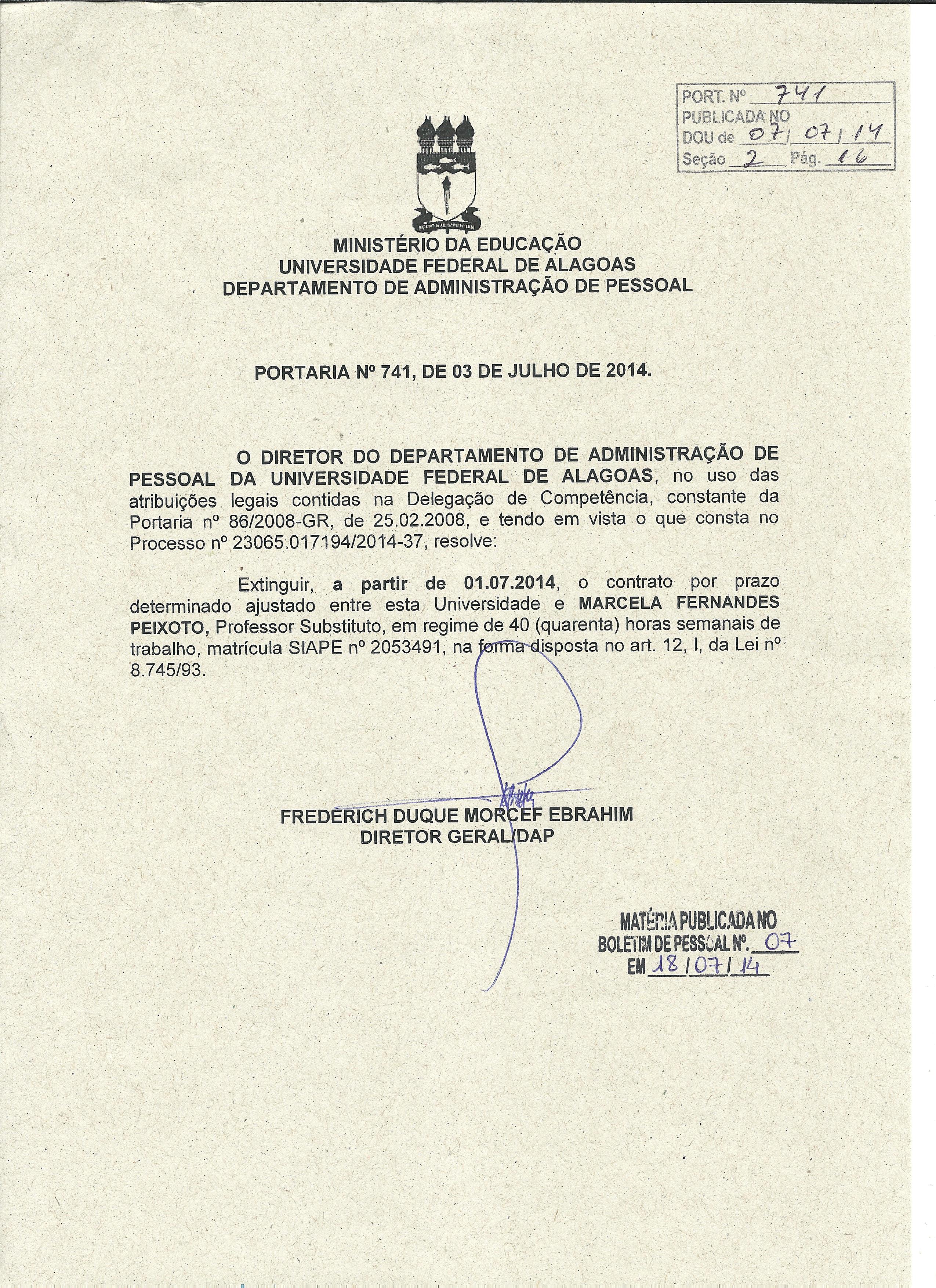 PORT. Nº 741
PUBLICADA NO
DOU de 07/07/14
Seção 2 Pág. 16

MINISTÉRIO DA EDUCAÇÃO
UNIVERSIDADE FEDERAL DE ALAGOAS
DEPARTAMENTO DE ADMINISTRAÇÃO DE PESSOAL

PORTARIA Nº 741, DE 03 DE JULHO DE 2014.

O DIRETOR DO DEPARTAMENTO DE ADMINISTRAÇÃO DE PESSOAL DA UNIVERSIDADE FEDERAL DE ALAGOAS, no uso das atribuições legais contidas na Delegação de Competência, constante da Portaria nº 86/2008-GR, de 25.02.2008, e tendo em vista o que consta no Processo nº 23065.017194/2014-37, resolve:

Extinguir, a partir de 01.07.2014, o contrato por prazo determinado ajustado entre esta Universidade e MARCELA FERNANDES PEIXOTO, Professor Substituto, em regime de 40 (quarenta) horas semanais de trabalho, matrícula SIAPE nº 2053491, na forma disposta no art. 12, I, da Lei nº 8.745/93.

FREDERICH DUQUE MORCEF EBRAHIM
DIRETOR GERAL/DAP

MATÉRIA PUBLICADA NO
BOLETIM DE PESSOAL Nº. 07
EM 18/07/14